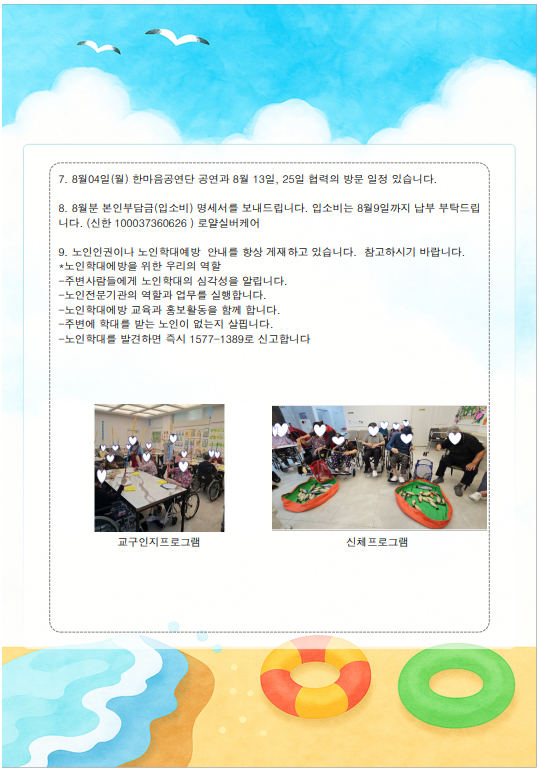 7. 8월04일(월) 한마음공연단 공연과 8월 13일, 25일 협력의 방문 일정 있습니다.

8. 8월분 본인부담금(입소비) 명세서를 보내드립니다. 입소비는 8월9일까지 납부 부탁드립니다. (신한 100037360626 ) 로얄실버케어

9. 노인인권이나 노인학대예방 안내를 항상 게재하고 있습니다. 참고하시기 바랍니다.
*노인학대예방을 위한 우리의 역할
-주변사람들에게 노인학대의 심각성을 알립니다.
-노인전문기관의 역할과 업무를 실행합니다.
-노인학대예방 교육과 홍보활동을 함께 합니다.
-주변에 학대를 받는 노인이 없는지 살핍니다.
-노인학대를 발견하면 즉시 1577-1389로 신고합니다

교구인지프로그램

신체프로그램